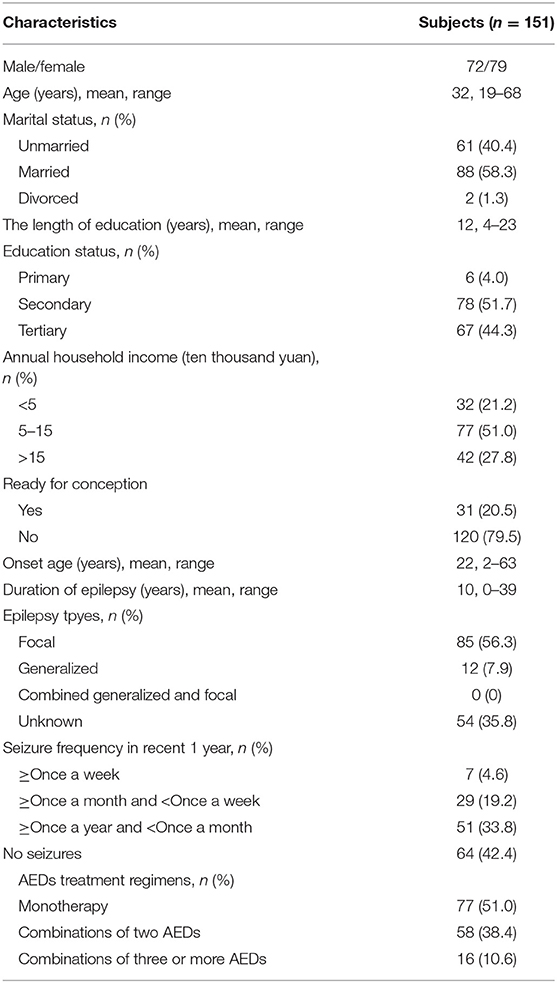 | Characteristics | Subjects ($n$ = 151) |
|---|---|
| Male/female | 72/79 |
| Age (years), mean, range | 32, 19–68 |
| Marital status, $n$ (%) | |
| Unmarried | 61 (40.4) |
| Married | 88 (58.3) |
| Divorced | 2 (1.3) |
| The length of education (years), mean, range | 12, 4–23 |
| Education status, $n$ (%) | |
| Primary | 6 (4.0) |
| Secondary | 78 (51.7) |
| Tertiary | 67 (44.3) |
| Annual household income (ten thousand yuan), $n$ (%) | |
| <5 | 32 (21.2) |
| 5–15 | 77 (51.0) |
| >15 | 42 (27.8) |
| Ready for conception | |
| Yes | 31 (20.5) |
| No | 120 (79.5) |
| Onset age (years), mean, range | 22, 2–63 |
| Duration of epilepsy (years), mean, range | 10, 0–39 |
| Epilepsy tpyes, $n$ (%) | |
| Focal | 85 (56.3) |
| Generalized | 12 (7.9) |
| Combined generalized and focal | 0 (0) |
| Unknown | 54 (35.8) |
| Seizure frequency in recent 1 year, $n$ (%) | |
| ≥Once a week | 7 (4.6) |
| ≥Once a month and <Once a week | 29 (19.2) |
| ≥Once a year and <Once a month | 51 (33.8) |
| No seizures | 64 (42.4) |
| AEDs treatment regimens, $n$ (%) | |
| Monotherapy | 77 (51.0) |
| Combinations of two AEDs | 58 (38.4) |
| Combinations of three or more AEDs | 16 (10.6) |